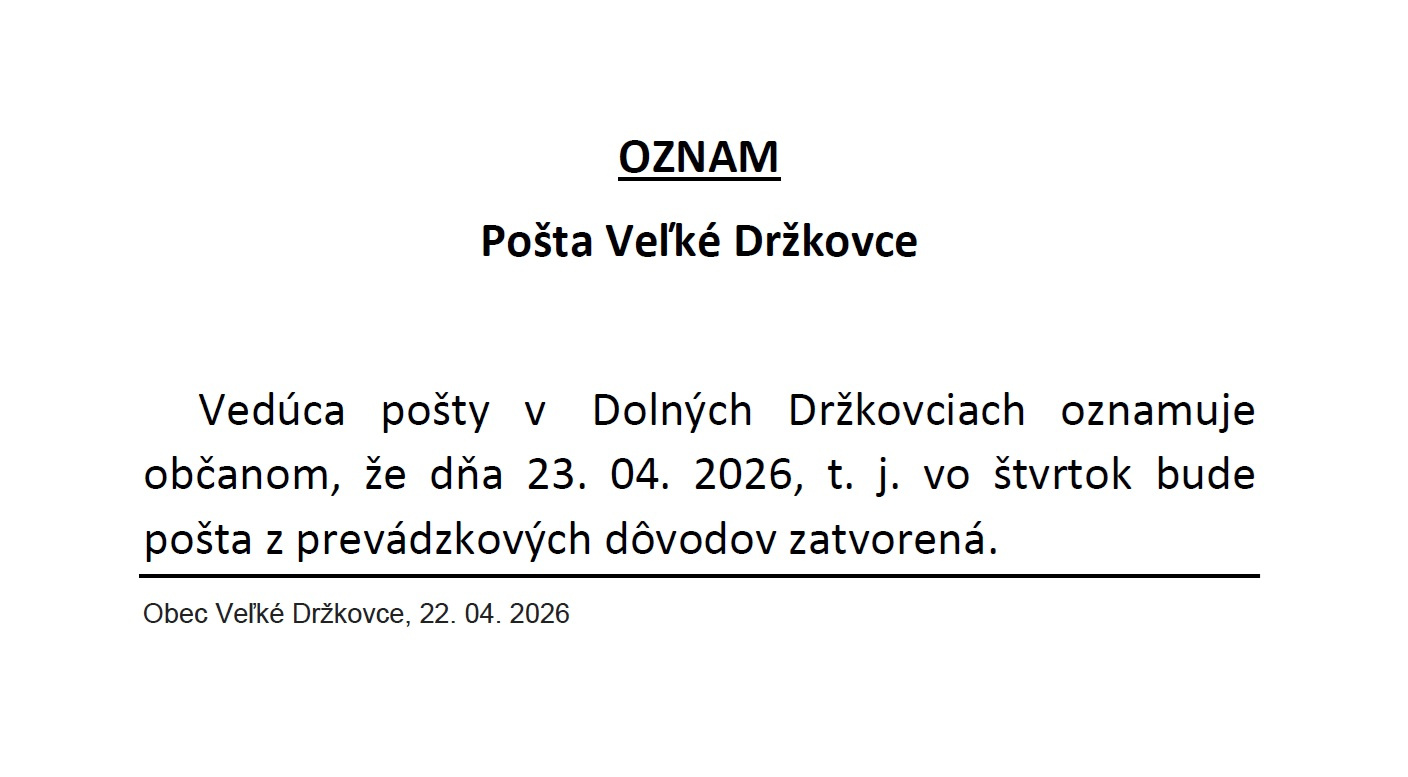 OZNAM

Pošta Veľké Držkovce

Vedúca pošty v Dolných Držkovciach oznamuje občanom, že dňa 23. 04. 2026, t. j. vo štvrtok bude pošta z prevádzkových dôvodov zatvorená.

Obec Veľké Držkovce, 22. 04. 2026